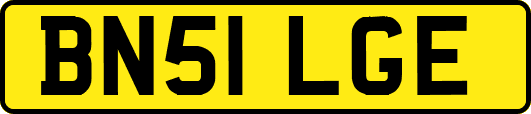 BN51 LGE